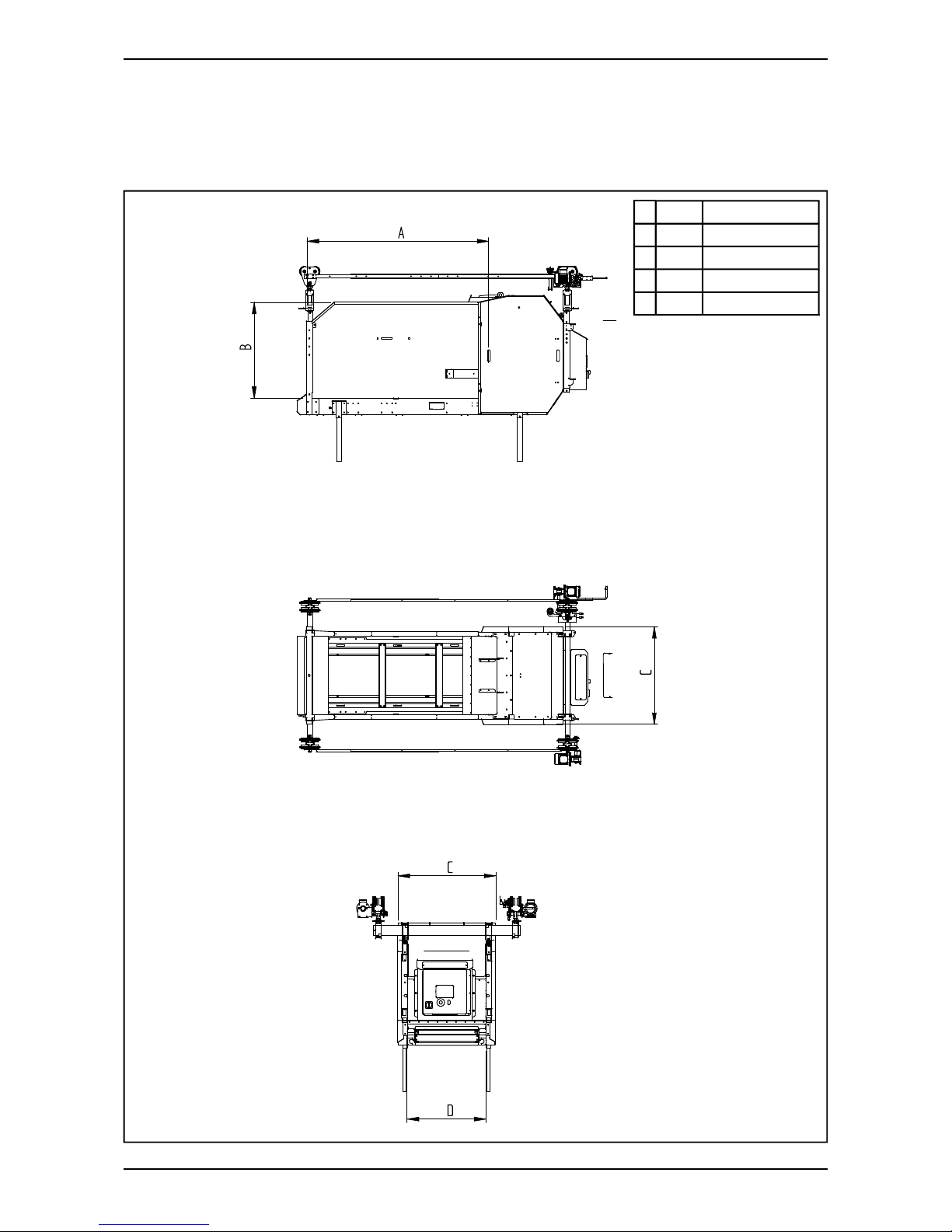 A

B

C

C

D